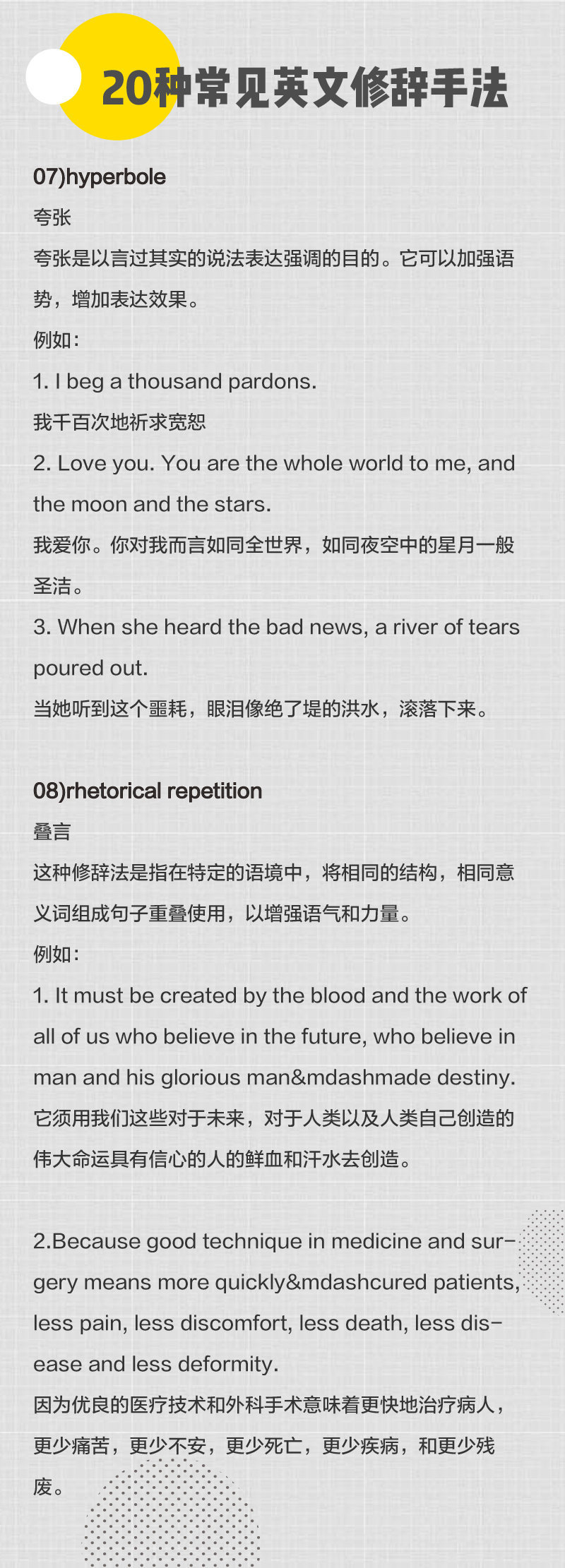 20种常见英文修辞手法

07)hyperbole

夸张

夸张是以言过其实的说法表达强调的目的。它可以加强语势，增加表达效果。

例如：

1. I beg a thousand pardons.

我千百次地祈求宽恕

2. Love you. You are the whole world to me, and the moon and the stars.

我爱你。你对我而言如同全世界，如同夜空中的星月一般圣洁。

3. When she heard the bad news, a river of tears poured out.

当她听到这个噩耗，眼泪像绝了堤的洪水，滚落下来。

08)rhetorical repetition

叠言

这种修辞法是指在特定的语境中，将相同的结构，相同意义词组成句子重叠使用，以增强语气和力量。

例如：

1. It must be created by the blood and the work of all of us who believe in the future, who believe in man and his glorious man&mdashmade destiny.

它须用我们这些对于未来，对于人类以及人类自己创造的伟大命运具有信心的人的鲜血和汗水去创造。

2.Because good technique in medicine and surgery means more quickly&mdashcured patients, less pain, less discomfort, less death, less disease and less deformity.

因为优良的医疗技术和外科手术意味着更快地治疗病人，更少痛苦，更少不安，更少死亡，更少疾病，和更少残废。